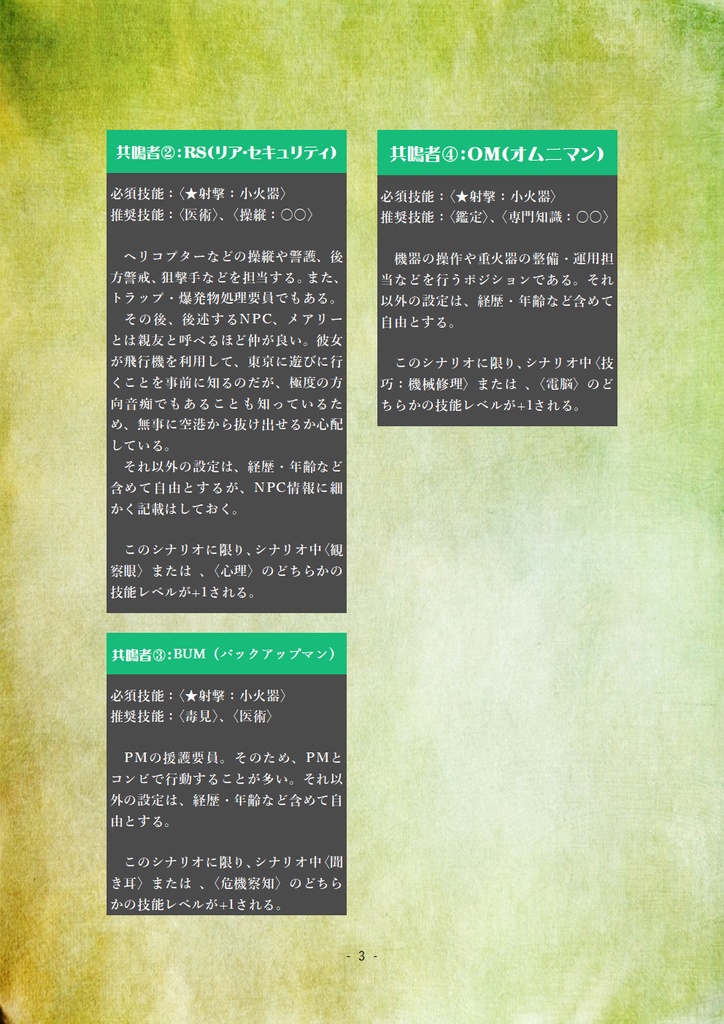 共鳴者②:RS(リア・セキュリティ)

必須技能:〈★射撃:小火器〉
推奨技能:〈医術〉、〈操縦:○○〉

ヘリコプターなどの操縦や警護、後方警戒、狙撃手などを担当する。また、トラップ・爆発物処理要員でもある。

その後、後述するNPC、メアリーとは親友と呼べるほど仲が良い。彼女が飛行機を利用して、東京に遊びに行くことを事前に知るのだが、極度の方向音痴でもあることも知っているため、無事に空港から抜け出せるか心配している。

それ以外の設定は、経歴・年齢など含めて自由とするが、NPC情報に細かく記載はしておく。

このシナリオに限り、シナリオ中〈観察眼〉または、〈心理〉のどちらかの技能レベルが+1される。

共鳴者③:BUM(バックアップマン)

必須技能:〈★射撃:小火器〉
推奨技能:〈毒見〉、〈医術〉

PMの援護要員。そのため、PMとコンビで行動することが多い。それ以外の設定は、経歴・年齢など含めて自由とする。

このシナリオに限り、シナリオ中〈聞き耳〉または、〈危機察知〉のどちらかの技能レベルが+1される。

共鳴者④:OM(オムニマン)

必須技能:〈★射撃:小火器〉
推奨技能:〈鑑定〉、〈専門知識:○○〉

機器の操作や重火器の整備・運用担当などを行うポジションである。それ以外の設定は、経歴・年齢など含めて自由とする。

このシナリオに限り、シナリオ中〈技巧:機械修理〉または、〈電脳〉のどちらかの技能レベルが+1される。

- 3 -